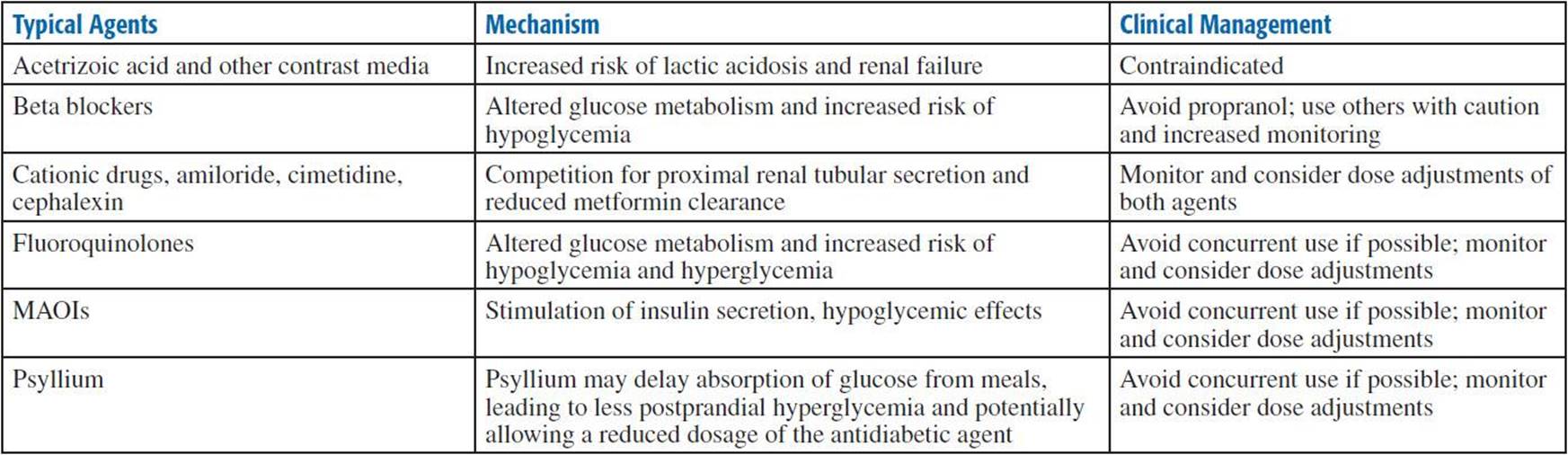 | Typical Agents | Mechanism | Clinical Management |
|---|---|---|
| Acetrizoic acid and other contrast media | Increased risk of lactic acidosis and renal failure | Contraindicated |
| Beta blockers | Altered glucose metabolism and increased risk of hypoglycemia | Avoid propranol; use others with caution and increased monitoring |
| Cationic drugs, amiloride, cimetidine, cephalexin | Competition for proximal renal tubular secretion and reduced metformin clearance | Monitor and consider dose adjustments of both agents |
| Fluoroquinolones | Altered glucose metabolism and increased risk of hypoglycemia and hyperglycemia | Avoid concurrent use if possible; monitor and consider dose adjustments |
| MAOIs | Stimulation of insulin secretion, hypoglycemic effects | Avoid concurrent use if possible; monitor and consider dose adjustments |
| Psyllium | Psyllium may delay absorption of glucose from meals, leading to less postprandial hyperglycemia and potentially allowing a reduced dosage of the antidiabetic agent | Avoid concurrent use if possible; monitor and consider dose adjustments |